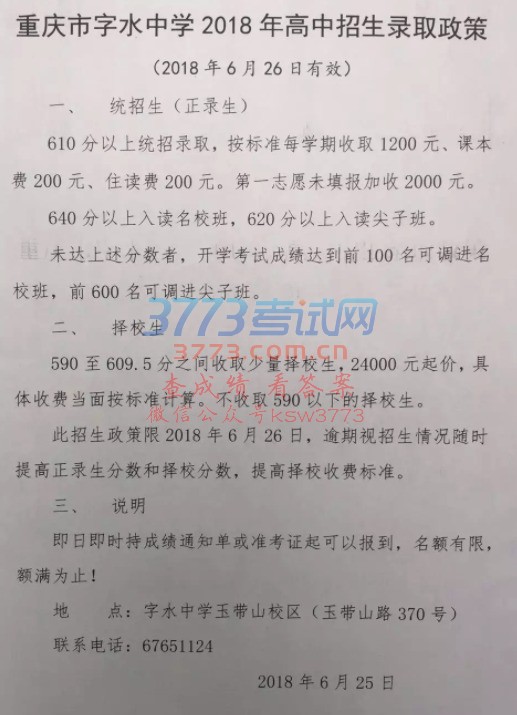 重庆市字水中学2018年高中招生录取政策

（2018年6月26日有效）

一、 统招生（正录生）

610分以上统招录取，按标准每学期收取1200元、课本费200元、住读费200元。第一志愿未填报加收2000元。

640分以上入读名校班，620分以上入读尖子班。

未达上述分数者，开学考试成绩达到前100名可调进名校班，前600名可调进尖子班。

二、 择校生

590至609.5分之间收取少量择校生，24000元起价，具体收费当面按标准计算。不收取590以下的择校生。

此招生政策限2018年6月26日，逾期视招生情况随时提高正录生分数和择校分数，提高择校收费标准。

三、 说明

即日即时持成绩通知单或准考证起可以报到，名额有限，额满为止！

地 点：字水中学玉带山校区（玉带山路370号）

联系电话：67651124

2018年6月25日

3773考试网
3773.com.cn
查成绩 看答案
微信公众号ksw3773